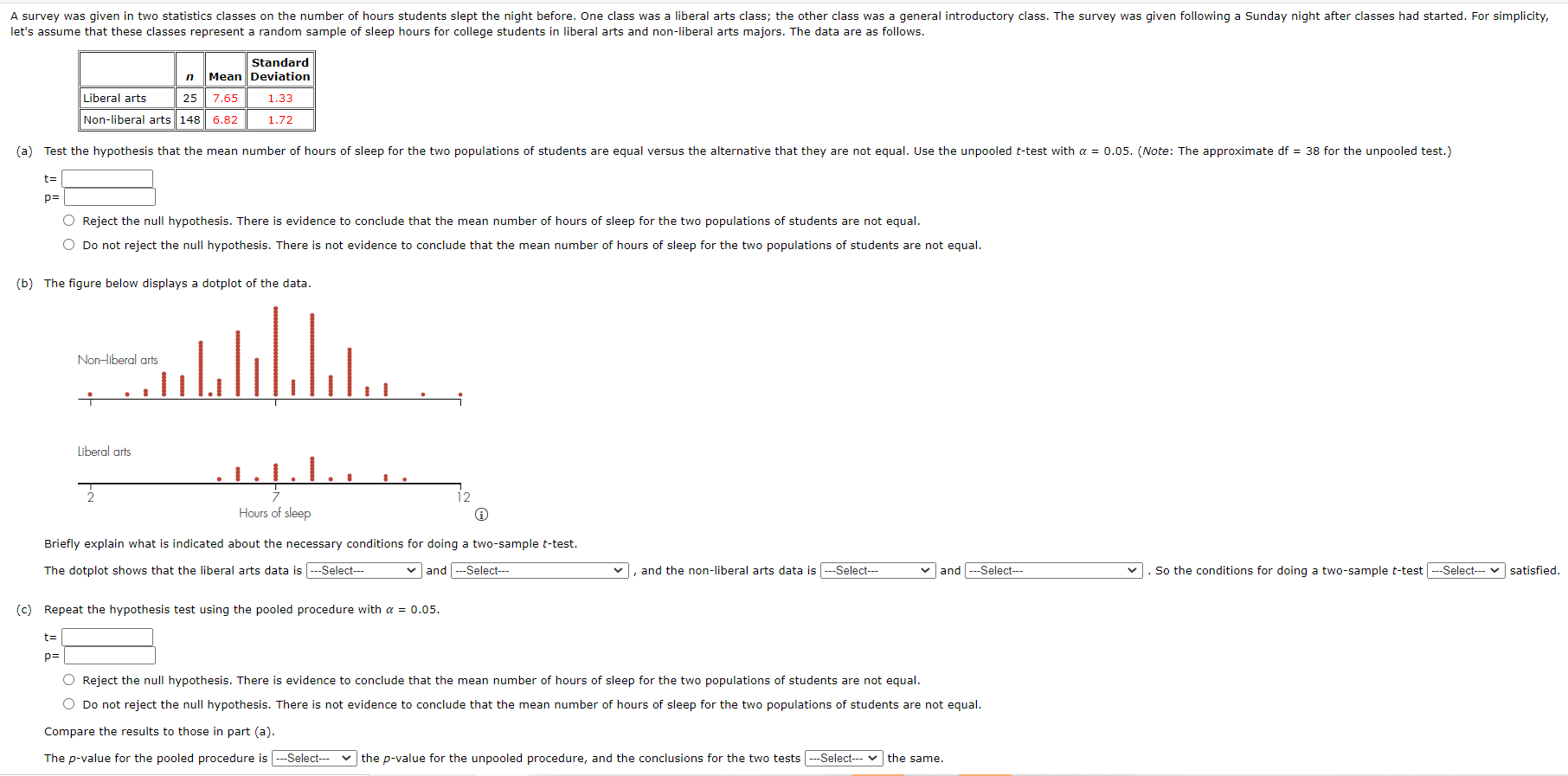 A survey was given in two statistics classes on the number of hours students slept the night before. One class was a liberal arts class; the other class was a general introductory class. The survey was given following a Sunday night after classes had started. For simplicity, let's assume that these classes represent a random sample of sleep hours for college students in liberal arts and non-liberal arts majors. The data are as follows.

| | $n$ | Mean | Standard Deviation |
|---|---|---|---|
| Liberal arts | 25 | 7.65 | 1.33 |
| Non-liberal arts | 148 | 6.82 | 1.72 |

(a) Test the hypothesis that the mean number of hours of sleep for the two populations of students are equal versus the alternative that they are not equal. Use the unpooled $t$-test with $\alpha = 0.05$. (Note: The approximate df = 38 for the unpooled test.)

t=
p=

Reject the null hypothesis. There is evidence to conclude that the mean number of hours of sleep for the two populations of students are not equal.

Do not reject the null hypothesis. There is not evidence to conclude that the mean number of hours of sleep for the two populations of students are not equal.

(b) The figure below displays a dotplot of the data.

Non-liberal arts

Liberal arts

2 7 12
Hours of sleep

Briefly explain what is indicated about the necessary conditions for doing a two-sample $t$-test.

The dotplot shows that the liberal arts data is ---Select--- and ---Select--- , and the non-liberal arts data is ---Select--- and ---Select--- . So the conditions for doing a two-sample $t$-test ---Select--- satisfied.

(c) Repeat the hypothesis test using the pooled procedure with $\alpha = 0.05$.

t=
p=

Reject the null hypothesis. There is evidence to conclude that the mean number of hours of sleep for the two populations of students are not equal.

Do not reject the null hypothesis. There is not evidence to conclude that the mean number of hours of sleep for the two populations of students are not equal.

Compare the results to those in part (a).

The $p$-value for the pooled procedure is ---Select--- the $p$-value for the unpooled procedure, and the conclusions for the two tests ---Select--- the same.